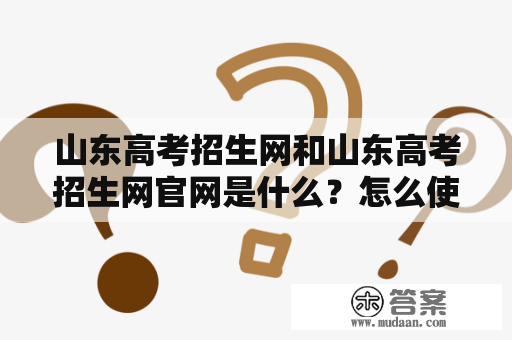 山东高考招生网和山东高考招生网官网是什么？怎么使

木 答案
www.mudaan.com